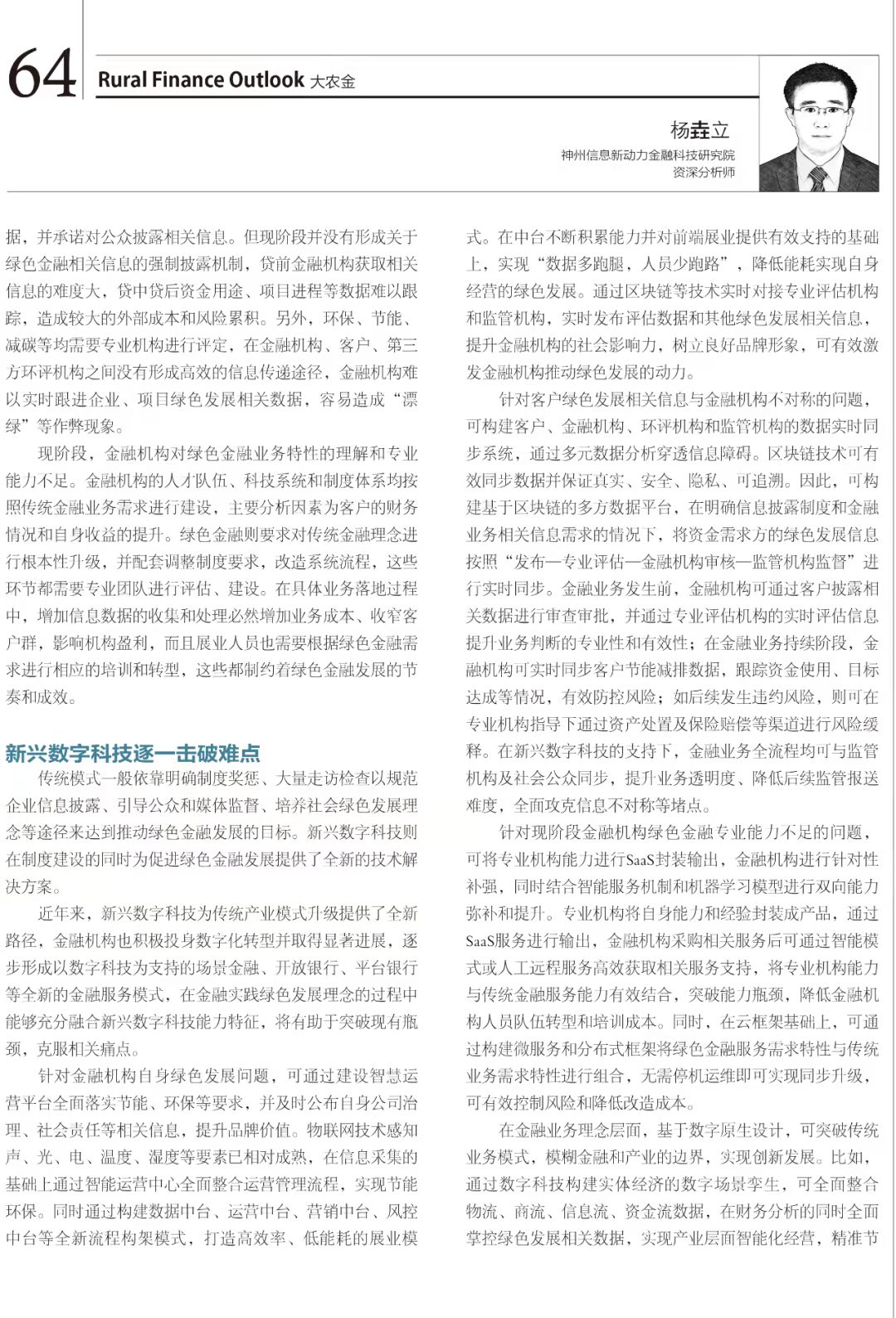 64

Rural Finance Outlook 大农金

杨垚立
神州信息新动力金融科技研究院
资深分析师

据，并承诺对公众披露相关信息。但现阶段并没有形成关于绿色金融相关信息的强制披露机制，贷前金融机构获取相关信息的难度大，贷中贷后资金用途、项目进程等数据难以跟踪，造成较大的外部成本和风险累积。另外，环保、节能、减碳等均需要专业机构进行评定，在金融机构、客户、第三方环评机构之间没有形成高效的信息传递途径，金融机构难以实时跟进企业、项目绿色发展相关数据，容易造成“漂绿”等作弊现象。

现阶段，金融机构对绿色金融业务特性的理解和专业能力不足。金融机构的人才队伍、科技系统和制度体系均按照传统金融业务需求进行建设，主要分析因素为客户的财务情况和自身收益的提升。绿色金融则要求对传统金融理念进行根本性升级，并配套调整制度要求，改造系统流程，这些环节都需要专业团队进行评估、建设。在具体业务落地过程中，增加信息数据的收集和处理必然增加业务成本、收窄客户群，影响机构盈利，而且展业人员也需要根据绿色金融需求进行相应的培训和转型，这些都制约着绿色金融发展的节奏和成效。

新兴数字科技逐一击破难点

传统模式一般依靠明确制度奖惩、大量走访检查以规范企业信息披露、引导公众和媒体监督、培养社会绿色发展理念等途径来达到推动绿色金融发展的目标。新兴数字科技则在制度建设的同时为促进绿色金融发展提供了全新的技术解决方案。

近年来，新兴数字科技为传统产业模式升级提供了全新路径，金融机构也积极投身数字化转型并取得显著进展，逐步形成以数字科技为支持的场景金融、开放银行、平台银行等全新的金融服务模式，在金融实践绿色发展理念的过程中能够充分融合新兴数字科技能力特征，将有助于突破现有瓶颈，克服相关痛点。

针对金融机构自身绿色发展问题，可通过建设智慧运营平台全面落实节能、环保等要求，并及时公布自身公司治理、社会责任等相关信息，提升品牌价值。物联网技术感知声、光、电、温度、湿度等要素已相对成熟，在信息采集的基础上通过智能运营中心全面整合运营管理流程，实现节能环保。同时通过构建数据中台、运营中台、营销中台、风控中台等全新流程构架模式，打造高效率、低能耗的展业模式。在中台不断积累能力并对前端展业提供有效支持的基础上，实现“数据多跑腿，人员少跑路”，降低能耗实现自身经营的绿色发展。通过区块链等技术实时对接专业评估机构和监管机构，实时发布评估数据和其他绿色发展相关信息，提升金融机构的社会影响力，树立良好品牌形象，可有效激发金融机构推动绿色发展的动力。

针对客户绿色发展相关信息与金融机构不对称的问题，可构建客户、金融机构、环评机构和监管机构的数据实时同步系统，通过多元数据分析穿透信息障碍。区块链技术可有效同步数据并保证真实、安全、隐私、可追溯。因此，可构建基于区块链的多方数据平台，在明确信息披露制度和金融业务相关信息需求的情况下，将资金需求方的绿色发展信息按照“发布—专业评估—金融机构审核—监管机构监督”进行实时同步。金融业务发生前，金融机构可通过客户披露相关数据进行审查审批，并通过专业评估机构的实时评估信息提升业务判断的专业性和有效性；在金融业务持续阶段，金融机构可实时同步客户节能减排数据，跟踪资金使用、目标达成等情况，有效防控风险；如后续发生违约风险，则可在专业机构指导下通过资产处置及保险赔偿等渠道进行风险缓释。在新兴数字科技的支持下，金融业务全流程均可与监管机构及社会公众同步，提升业务透明度、降低后续监管报送难度，全面攻克信息不对称等堵点。

针对现阶段金融机构绿色金融专业能力不足的问题，可将专业机构能力进行SaaS封装输出，金融机构进行针对性补强，同时结合智能服务机制和机器学习模型进行双向能力弥补和提升。专业机构将自身能力和经验封装成产品，通过SaaS服务进行输出，金融机构采购相关服务后可通过智能模式或人工远程服务高效获取相关服务支持，将专业机构能力与传统金融服务能力有效结合，突破能力瓶颈，降低金融机构人员队伍转型和培训成本。同时，在云框架基础上，可通过构建微服务和分布式框架将绿色金融服务需求特性与传统业务需求特性进行组合，无需停机运维即可实现同步升级，可有效控制风险和降低改造成本。

在金融业务理念层面，基于数字原生设计，可突破传统业务模式，模糊金融和产业的边界，实现创新发展。比如，通过数字科技构建实体经济的数字场景孪生，可全面整合物流、商流、信息流、资金流数据，在财务分析的同时全面掌控绿色发展相关数据，实现产业层面智能化经营，精准节